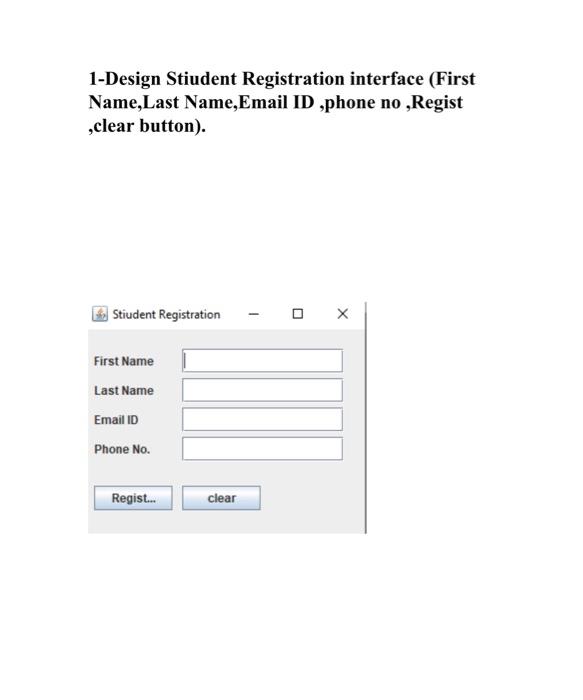 1-Design Stiudent Registration interface (First Name,Last Name,Email ID ,phone no ,Regist ,clear button).

Stiudent Registration

First Name

Last Name

Email ID

Phone No.

Regist...

clear